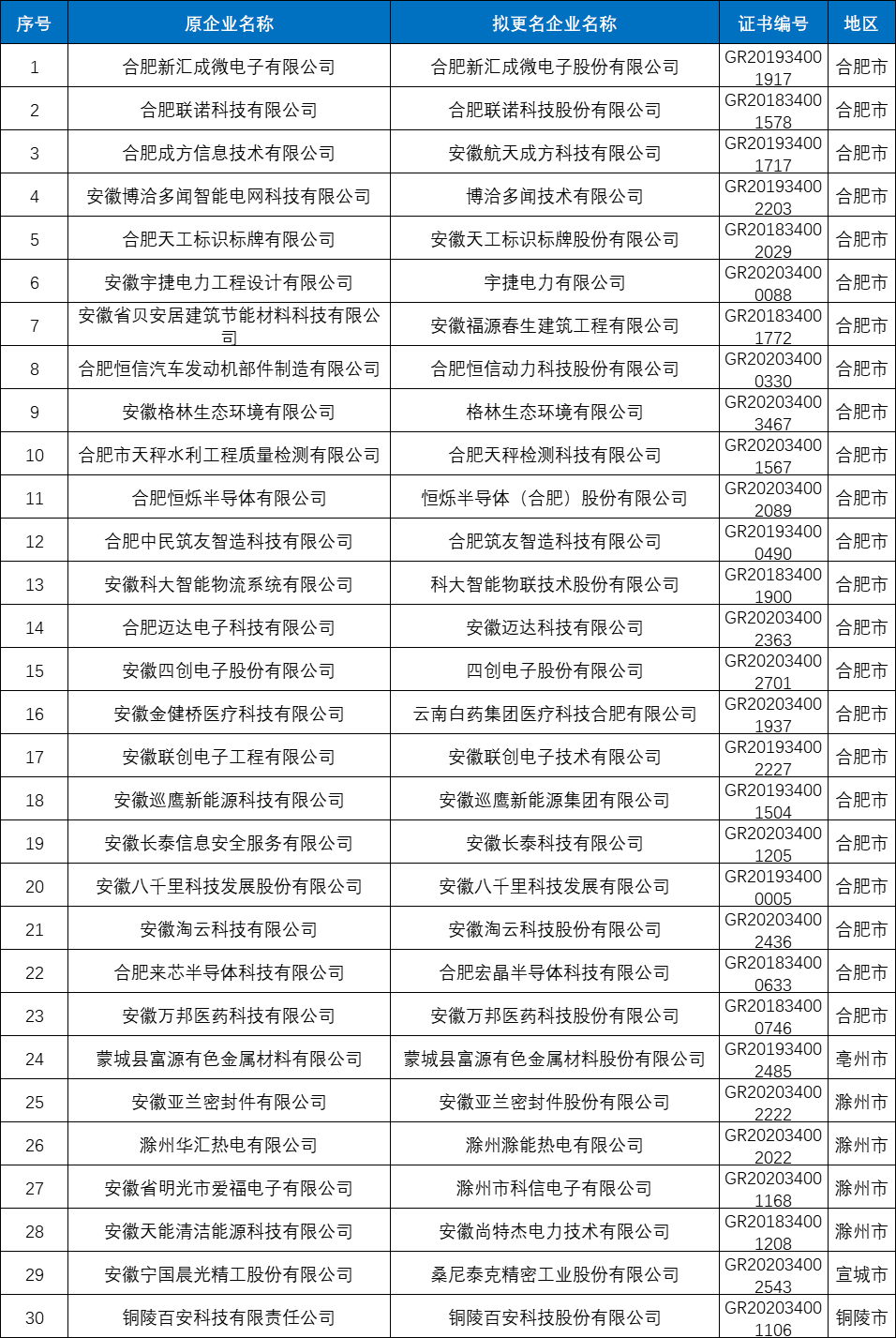 | 序号 | 原企业名称 | 拟更名企业名称 | 证书编号 | 地区 |
|---|---|---|---|---|
| 1 | 合肥新汇成微电子有限公司 | 合肥新汇成微电子股份有限公司 | GR201934001917 | 合肥市 |
| 2 | 合肥联诺科技有限公司 | 合肥联诺科技股份有限公司 | GR201834001578 | 合肥市 |
| 3 | 合肥成方信息技术有限公司 | 安徽航天成方科技有限公司 | GR201934001717 | 合肥市 |
| 4 | 安徽博洽多闻智能电网科技有限公司 | 博洽多闻技术有限公司 | GR201934002203 | 合肥市 |
| 5 | 合肥天工标识标牌有限公司 | 安徽天工标识标牌股份有限公司 | GR201834002029 | 合肥市 |
| 6 | 安徽宇捷电力工程设计有限公司 | 宇捷电力有限公司 | GR202034000088 | 合肥市 |
| 7 | 安徽省贝安居建筑节能材料科技有限公司 | 安徽福源春生建筑工程有限公司 | GR201834001772 | 合肥市 |
| 8 | 合肥恒信汽车发动机部件制造有限公司 | 合肥恒信动力科技股份有限公司 | GR202034000330 | 合肥市 |
| 9 | 安徽格林生态环境有限公司 | 格林生态环境有限公司 | GR202034003467 | 合肥市 |
| 10 | 合肥市天秤水利工程质量检测有限公司 | 合肥天秤检测科技有限公司 | GR202034001567 | 合肥市 |
| 11 | 合肥恒烁半导体有限公司 | 恒烁半导体（合肥）股份有限公司 | GR202034002089 | 合肥市 |
| 12 | 合肥中民筑友智造科技有限公司 | 合肥筑友智造科技有限公司 | GR201934000490 | 合肥市 |
| 13 | 安徽科大智能物流系统有限公司 | 科大智能物联技术股份有限公司 | GR201834001900 | 合肥市 |
| 14 | 合肥迈达电子科技有限公司 | 安徽迈达科技有限公司 | GR202034002363 | 合肥市 |
| 15 | 安徽四创电子股份有限公司 | 四创电子股份有限公司 | GR202034002701 | 合肥市 |
| 16 | 安徽金健桥医疗科技有限公司 | 云南白药集团医疗科技合肥有限公司 | GR202034001937 | 合肥市 |
| 17 | 安徽联创电子工程有限公司 | 安徽联创电子技术有限公司 | GR201934002227 | 合肥市 |
| 18 | 安徽巡鹰新能源科技有限公司 | 安徽巡鹰新能源集团有限公司 | GR201934001504 | 合肥市 |
| 19 | 安徽长泰信息安全服务有限公司 | 安徽长泰科技有限公司 | GR202034001205 | 合肥市 |
| 20 | 安徽八千里科技发展股份有限公司 | 安徽八千里科技发展有限公司 | GR201934000005 | 合肥市 |
| 21 | 安徽淘云科技有限公司 | 安徽淘云科技股份有限公司 | GR202034002436 | 合肥市 |
| 22 | 合肥来芯半导体科技有限公司 | 合肥宏晶半导体科技有限公司 | GR201834000633 | 合肥市 |
| 23 | 安徽万邦医药科技有限公司 | 安徽万邦医药科技股份有限公司 | GR201834000746 | 合肥市 |
| 24 | 蒙城县富源有色金属材料有限公司 | 蒙城县富源有色金属材料股份有限公司 | GR201934002485 | 亳州市 |
| 25 | 安徽亚兰密封件有限公司 | 安徽亚兰密封件股份有限公司 | GR202034002222 | 滁州市 |
| 26 | 滁州华汇热电有限公司 | 滁州滁能热电有限公司 | GR202034002022 | 滁州市 |
| 27 | 安徽省明光市爱福电子有限公司 | 滁州市科信电子有限公司 | GR202034001168 | 滁州市 |
| 28 | 安徽天能清洁能源科技有限公司 | 安徽尚特杰电力技术有限公司 | GR201834001208 | 滁州市 |
| 29 | 安徽宁国晨光精工股份有限公司 | 桑尼泰克精密工业股份有限公司 | GR202034002543 | 宣城市 |
| 30 | 铜陵百安科技有限责任公司 | 铜陵百安科技股份有限公司 | GR202034001106 | 铜陵市 |